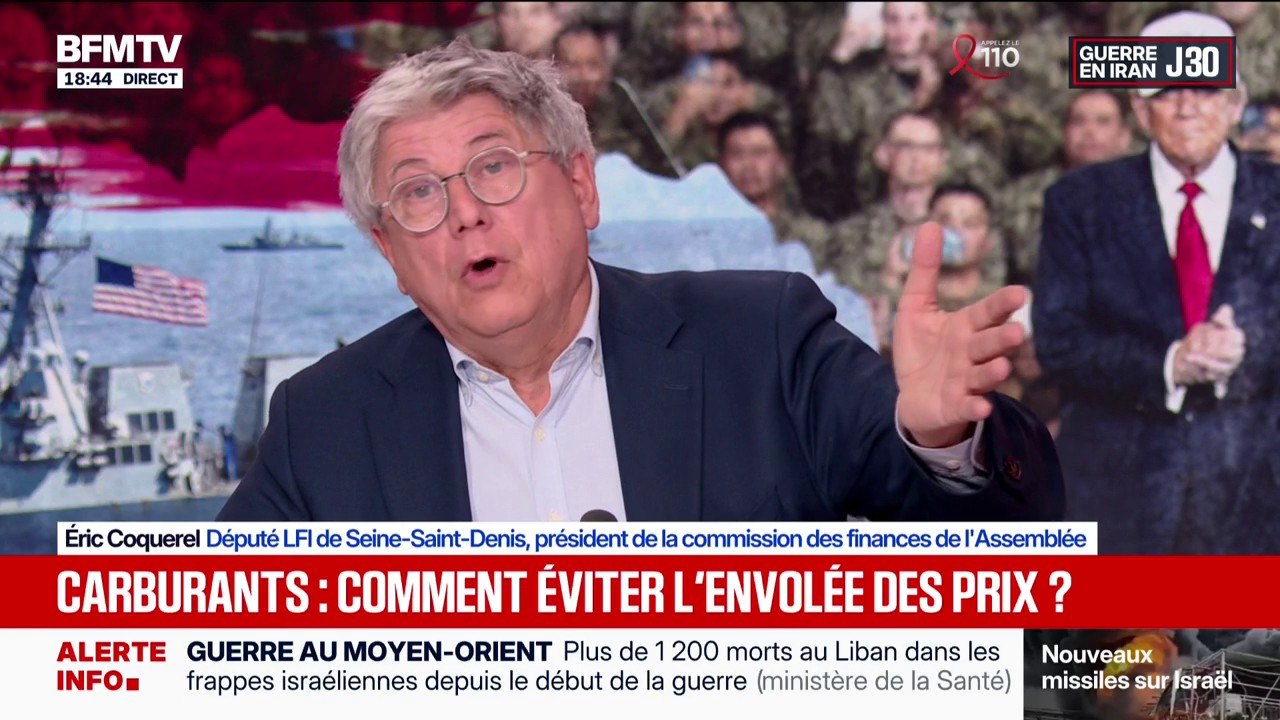 BFMTV
18:44 DIRECT

APPELEZ LE 110

GUERRE EN IRAN J30

Éric Coquerel Député LFI de Seine-Saint-Denis, président de la commission des finances de l'Assemblée

CARBURANTS : COMMENT ÉVITER L'ENVOLÉE DES PRIX ?

ALERTE INFO

GUERRE AU MOYEN-ORIENT Plus de 1 200 morts au Liban dans les frappes israéliennes depuis le début de la guerre (ministère de la Santé)

Nouveaux missiles sur Israël